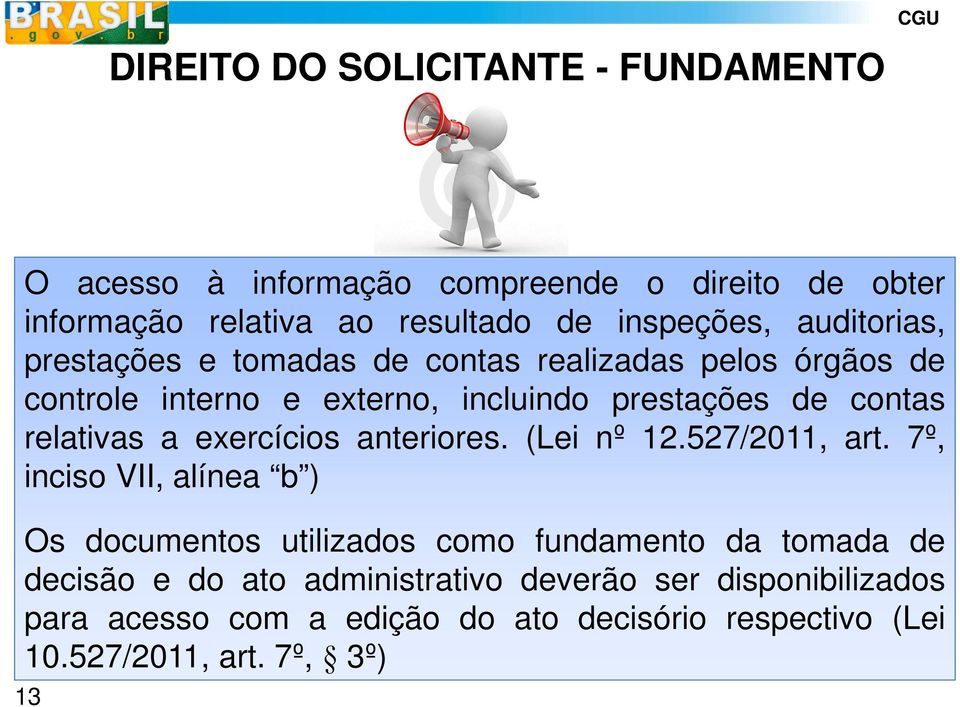 BRASIL
.gov.br

CGU

DIREITO DO SOLICITANTE - FUNDAMENTO

O acesso à informação compreende o direito de obter informação relativa ao resultado de inspeções, auditorias, prestações e tomadas de contas realizadas pelos órgãos de controle interno e externo, incluindo prestações de contas relativas a exercícios anteriores. (Lei nº 12.527/2011, art. 7º, inciso VII, alínea “b”)

Os documentos utilizados como fundamento da tomada de decisão e do ato administrativo deverão ser disponibilizados para acesso com a edição do ato decisório respectivo (Lei 10.527/2011, art. 7º, § 3º)

13